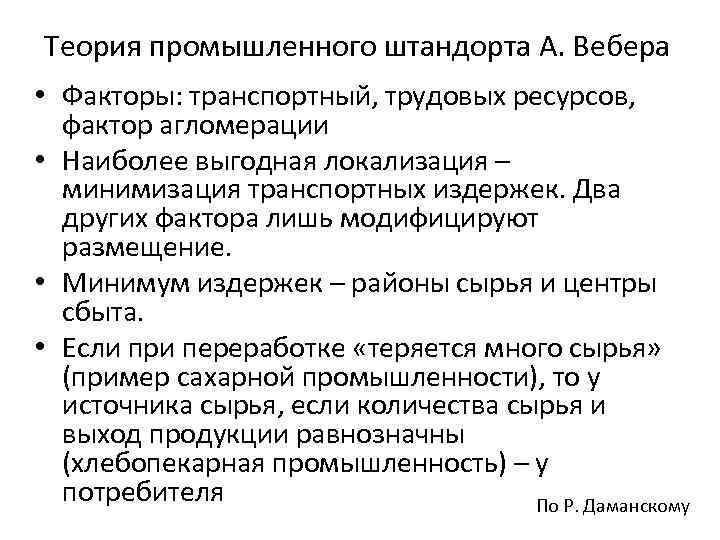 Теория промышленного штандорта А. Вебера

• Факторы: транспортный, трудовых ресурсов, фактор агломерации
• Наиболее выгодная локализация – минимизация транспортных издержек. Два других фактора лишь модифицируют размещение.
• Минимум издержек – районы сырья и центры сбыта.
• Если при переработке «теряется много сырья» (пример сахарной промышленности), то у источника сырья, если количества сырья и выход продукции равнозначны (хлебопекарная промышленность) – у потребителя

По Р. Даманскому